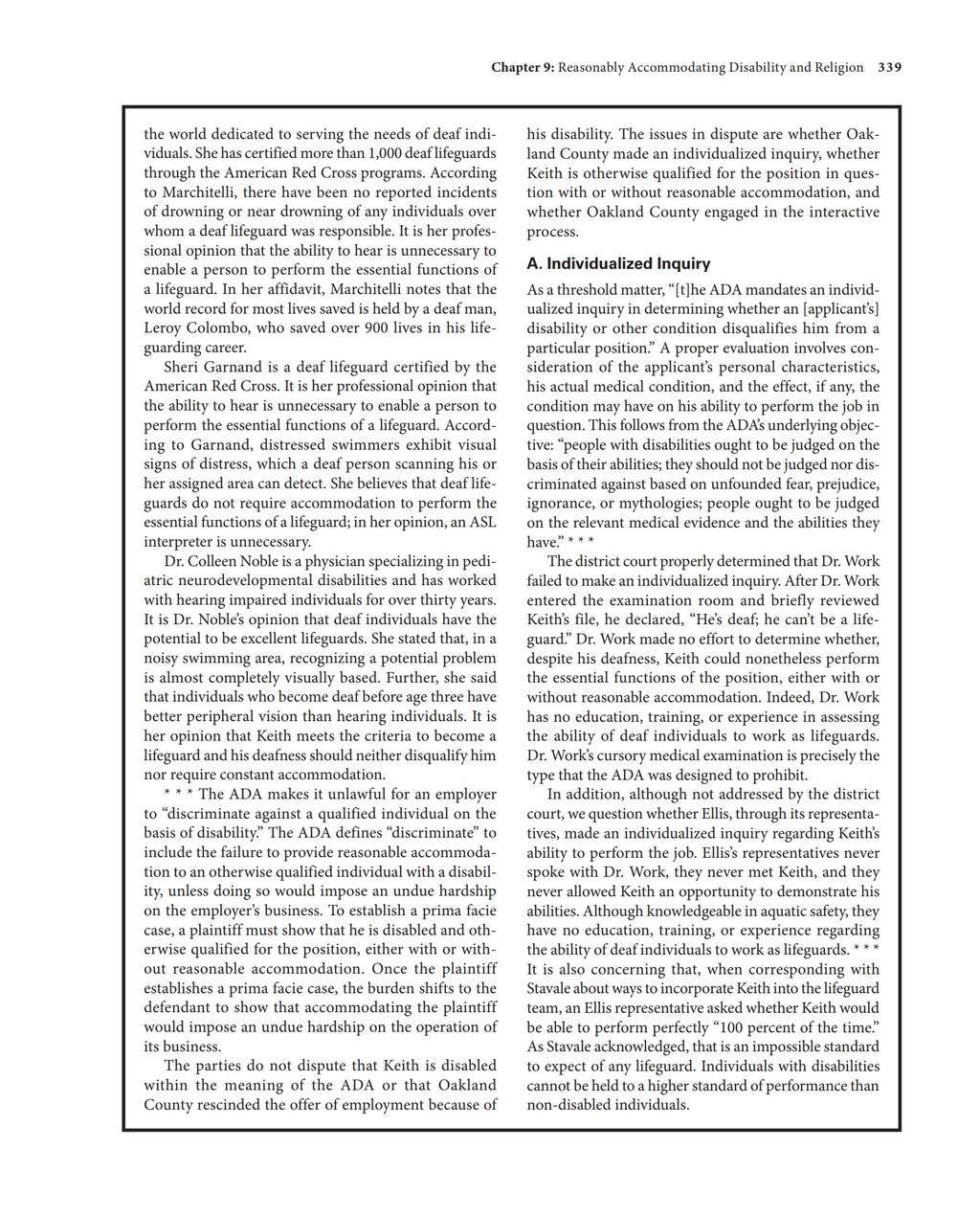 Chapter 9: Reasonably Accommodating Disability and Religion 339

the world dedicated to serving the needs of deaf individuals. She has certified more than 1,000 deaf lifeguards through the American Red Cross programs. According to Marchitelli, there have been no reported incidents of drowning or near drowning of any individuals over whom a deaf lifeguard was responsible. It is her professional opinion that the ability to hear is unnecessary to enable a person to perform the essential functions of a lifeguard. In her affidavit, Marchitelli notes that the world record for most lives saved is held by a deaf man, Leroy Colombo, who saved over 900 lives in his lifeguarding career.

Sheri Garnand is a deaf lifeguard certified by the American Red Cross. It is her professional opinion that the ability to hear is unnecessary to enable a person to perform the essential functions of a lifeguard. According to Garnand, distressed swimmers exhibit visual signs of distress, which a deaf person scanning his or her assigned area can detect. She believes that deaf lifeguards do not require accommodation to perform the essential functions of a lifeguard; in her opinion, an ASL interpreter is unnecessary.

Dr. Colleen Noble is a physician specializing in pediatric neurodevelopmental disabilities and has worked with hearing impaired individuals for over thirty years. It is Dr. Noble's opinion that deaf individuals have the potential to be excellent lifeguards. She stated that, in a noisy swimming area, recognizing a potential problem is almost completely visually based. Further, she said that individuals who become deaf before age three have better peripheral vision than hearing individuals. It is her opinion that Keith meets the criteria to become a lifeguard and his deafness should neither disqualify him nor require constant accommodation.

* * * The ADA makes it unlawful for an employer to "discriminate against a qualified individual on the basis of disability." The ADA defines "discriminate" to include the failure to provide reasonable accommodation to an otherwise qualified individual with a disability, unless doing so would impose an undue hardship on the employer's business. To establish a prima facie case, a plaintiff must show that he is disabled and otherwise qualified for the position, either with or without reasonable accommodation. Once the plaintiff establishes a prima facie case, the burden shifts to the defendant to show that accommodating the plaintiff would impose an undue hardship on the operation of its business.

The parties do not dispute that Keith is disabled within the meaning of the ADA or that Oakland County rescinded the offer of employment because of his disability. The issues in dispute are whether Oakland County made an individualized inquiry, whether Keith is otherwise qualified for the position in question with or without reasonable accommodation, and whether Oakland County engaged in the interactive process.

A. Individualized Inquiry

As a threshold matter, "[t]he ADA mandates an individualized inquiry in determining whether an [applicant's] disability or other condition disqualifies him from a particular position." A proper evaluation involves consideration of the applicant's personal characteristics, his actual medical condition, and the effect, if any, the condition may have on his ability to perform the job in question. This follows from the ADA's underlying objective: "people with disabilities ought to be judged on the basis of their abilities; they should not be judged nor discriminated against based on unfounded fear, prejudice, ignorance, or mythologies; people ought to be judged on the relevant medical evidence and the abilities they have." * * *

The district court properly determined that Dr. Work failed to make an individualized inquiry. After Dr. Work entered the examination room and briefly reviewed Keith's file, he declared, "He's deaf; he can't be a lifeguard." Dr. Work made no effort to determine whether, despite his deafness, Keith could nonetheless perform the essential functions of the position, either with or without reasonable accommodation. Indeed, Dr. Work has no education, training, or experience in assessing the ability of deaf individuals to work as lifeguards. Dr. Work's cursory medical examination is precisely the type that the ADA was designed to prohibit.

In addition, although not addressed by the district court, we question whether Ellis, through its representatives, made an individualized inquiry regarding Keith's ability to perform the job. Ellis's representatives never spoke with Dr. Work, they never met Keith, and they never allowed Keith an opportunity to demonstrate his abilities. Although knowledgeable in aquatic safety, they have no education, training, or experience regarding the ability of deaf individuals to work as lifeguards. * * * It is also concerning that, when corresponding with Stavale about ways to incorporate Keith into the lifeguard team, an Ellis representative asked whether Keith would be able to perform perfectly "100 percent of the time." As Stavale acknowledged, that is an impossible standard to expect of any lifeguard. Individuals with disabilities cannot be held to a higher standard of performance than non-disabled individuals.